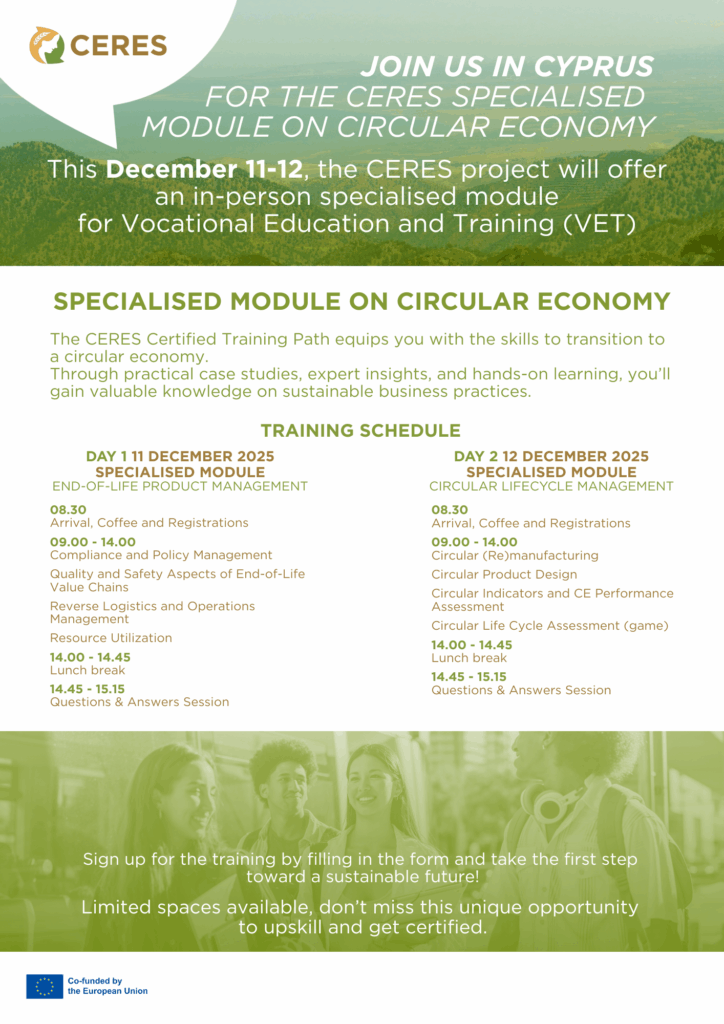 CERES

JOIN US IN CYPRUS
FOR THE CERES SPECIALISED
MODULE ON CIRCULAR ECONOMY

This December 11-12, the CERES project will offer an in-person specialised module for Vocational Education and Training (VET)

SPECIALISED MODULE ON CIRCULAR ECONOMY

The CERES Certified Training Path equips you with the skills to transition to a circular economy.
Through practical case studies, expert insights, and hands-on learning, you'll gain valuable knowledge on sustainable business practices.

TRAINING SCHEDULE

DAY 1 11 DECEMBER 2025
SPECIALISED MODULE
END-OF-LIFE PRODUCT MANAGEMENT

08.30
Arrival, Coffee and Registrations

09.00 - 14.00
Compliance and Policy Management

Quality and Safety Aspects of End-of-Life Value Chains

Reverse Logistics and Operations Management

Resource Utilization

14.00 - 14.45
Lunch break

14.45 - 15.15
Questions & Answers Session

DAY 2 12 DECEMBER 2025
SPECIALISED MODULE
CIRCULAR LIFECYCLE MANAGEMENT

08.30
Arrival, Coffee and Registrations

09.00 - 14.00
Circular (Re)manufacturing

Circular Product Design

Circular Indicators and CE Performance Assessment

Circular Life Cycle Assessment (game)

14.00 - 14.45
Lunch break

14.45 - 15.15
Questions & Answers Session

Sign up for the training by filling in the form and take the first step toward a sustainable future!

Limited spaces available, don't miss this unique opportunity to upskill and get certified.

Co-funded by
the European Union